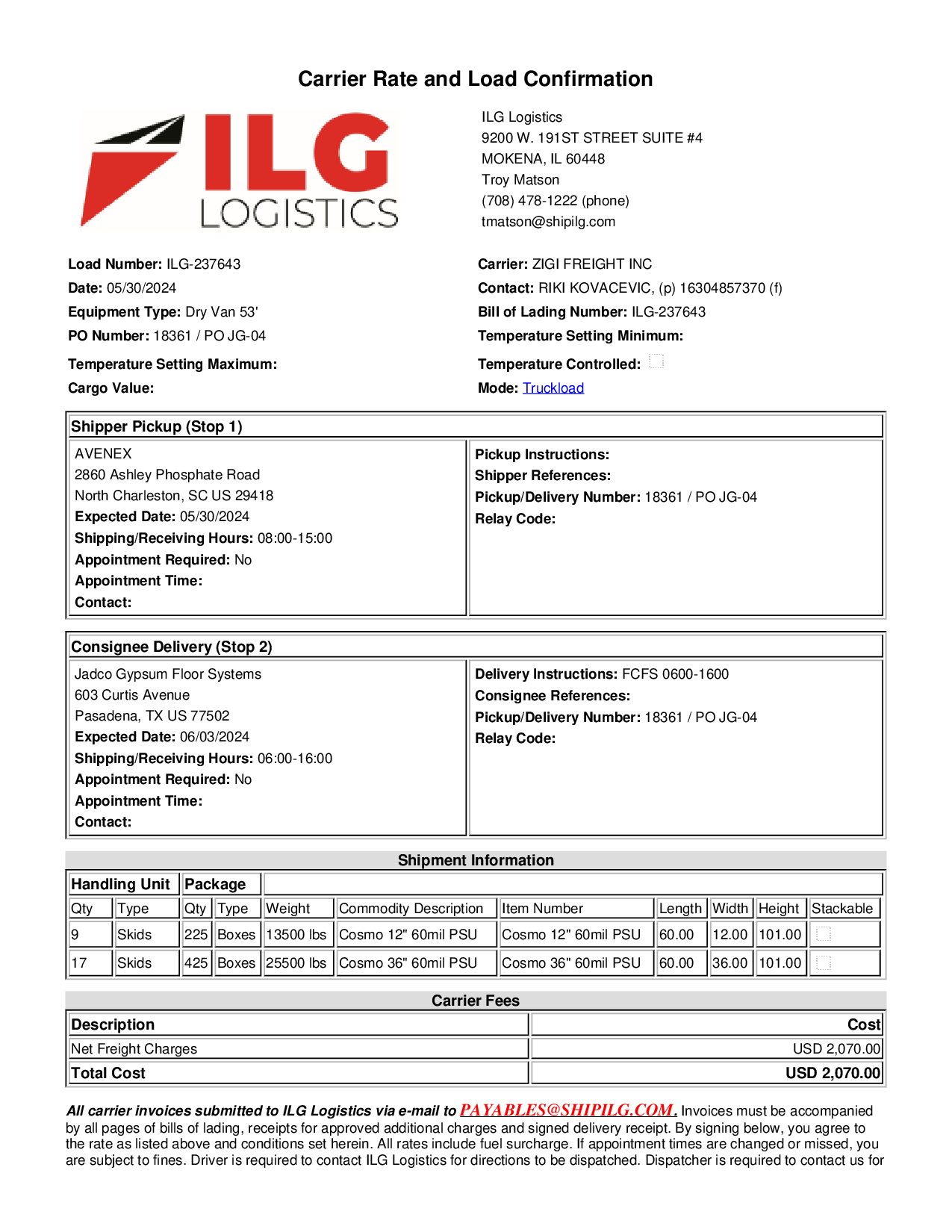 Carrier Rate and Load Confirmation

ILG
LOGISTICS

ILG Logistics
9200 W. 191ST STREET SUITE #4
MOKENA, IL 60448
Troy Matson
(708) 478-1222 (phone)
tmatson@shipilg.com

Load Number: ILG-237643
Date: 05/30/2024
Equipment Type: Dry Van 53'
PO Number: 18361 / PO JG-04
Temperature Setting Maximum:
Cargo Value:

Carrier: ZIGI FREIGHT INC
Contact: RIKI KOVACEVIC, (p) 16304857370 (f)
Bill of Lading Number: ILG-237643
Temperature Setting Minimum:
Temperature Controlled:
Mode: Truckload

Shipper Pickup (Stop 1)

AVENEX
2860 Ashley Phosphate Road
North Charleston, SC US 29418
Expected Date: 05/30/2024
Shipping/Receiving Hours: 08:00-15:00
Appointment Required: No
Appointment Time:
Contact:

Pickup Instructions:
Shipper References:
Pickup/Delivery Number: 18361 / PO JG-04
Relay Code:

Consignee Delivery (Stop 2)

Jadco Gypsum Floor Systems
603 Curtis Avenue
Pasadena, TX US 77502
Expected Date: 06/03/2024
Shipping/Receiving Hours: 06:00-16:00
Appointment Required: No
Appointment Time:
Contact:

Delivery Instructions: FCFS 0600-1600
Consignee References:
Pickup/Delivery Number: 18361 / PO JG-04
Relay Code:

Shipment Information

| Handling Unit | | Package | | | | | | | | |
|---|---|---|---|---|---|---|---|---|---|---|
| Qty | Type | Qty | Type | Weight | Commodity Description | Item Number | Length | Width | Height | Stackable |
| 9 | Skids | 225 | Boxes | 13500 lbs | Cosmo 12" 60mil PSU | Cosmo 12" 60mil PSU | 60.00 | 12.00 | 101.00 | |
| 17 | Skids | 425 | Boxes | 25500 lbs | Cosmo 36" 60mil PSU | Cosmo 36" 60mil PSU | 60.00 | 36.00 | 101.00 | |

Carrier Fees

| Description | Cost |
|---|---|
| Net Freight Charges | USD 2,070.00 |
| Total Cost | USD 2,070.00 |

All carrier invoices submitted to ILG Logistics via e-mail to PAYABLES@SHIPILG.COM. Invoices must be accompanied by all pages of bills of lading, receipts for approved additional charges and signed delivery receipt. By signing below, you agree to the rate as listed above and conditions set herein. All rates include fuel surcharge. If appointment times are changed or missed, you are subject to fines. Driver is required to contact ILG Logistics for directions to be dispatched. Dispatcher is required to contact us for